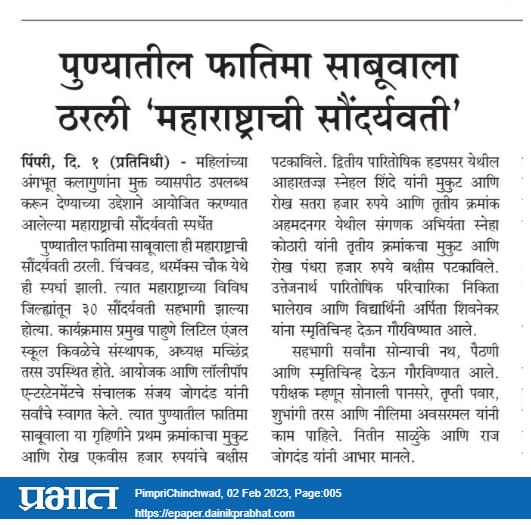 पुण्यातील फातिमा साबूवाला ठरली 'महाराष्ट्राची सौंदर्यवती'

पिंपरी, दि. १ (प्रतिनिधी) - महिलांच्या अंगभूत कलागुणांना मुक्त व्यासपीठ उपलब्ध करून देण्याच्या उद्देशाने आयोजित करण्यात आलेल्या महाराष्ट्राची सौंदर्यवती स्पर्धेत

पुण्यातील फातिमा साबूवाला ही महाराष्ट्राची सौंदर्यवती ठरली. चिंचवड, थरमॅक्स चौक येथे ही स्पर्धा झाली. त्यात महाराष्ट्राच्या विविध जिल्ह्यांतून ३० सौंदर्यवती सहभागी झाल्या होत्या. कार्यक्रमास प्रमुख पाहुणे लिटिल एंजल स्कूल किवळेचे संस्थापक, अध्यक्ष मच्छिंद्र तरस उपस्थित होते. आयोजक आणि लॉलीपॉप एन्टरटेनमेंटचे संचालक संजय जोगदंड यांनी सर्वांचे स्वागत केले. त्यात पुण्यातील फातिमा साबूवाला या गृहिणीने प्रथम क्रमांकाचा मुकुट आणि रोख एकवीस हजार रुपयांचे बक्षीस पटकाविले. द्वितीय पारितोषिक हडपसर येथील आहारतज्ज्ञ स्नेहल शिंदे यांनी मुकुट आणि रोख सतरा हजार रुपये आणि तृतीय क्रमांक अहमदनगर येथील संगणक अभियंता स्नेहा कोठारी यांनी तृतीय क्रमांकचा मुकुट आणि रोख पंधरा हजार रुपये बक्षीस पटकाविले. उत्तेजनार्थ पारितोषिक परिचारिका निकिता भालेराव आणि विद्यार्थिनी अर्पिता शिवनेकर यांना स्मृतिचिन्ह देऊन गौरविण्यात आले.

सहभागी सर्वांना सोन्याची नथ, पैठणी आणि स्मृतिचिन्ह देऊन गौरविण्यात आले. परीक्षक म्हणून सोनाली पानसरे, तृप्ती पवार, शुभांगी तरस आणि नीलिमा अवसरमल यांनी काम पाहिले. नितीन साळुंके आणि राज जोगदंड यांनी आभार मानले.

प्रभात PimpriChinchwad, 02 Feb 2023, Page:005
https://epaper.dainikprabhat.com